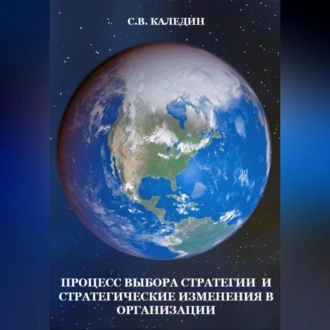 С.В. КАЛЕДИН

ПРОЦЕСС ВЫБОРА СТРАТЕГИИ И СТРАТЕГИЧЕСКИЕ ИЗМЕНЕНИЯ В ОРГАНИЗАЦИИ